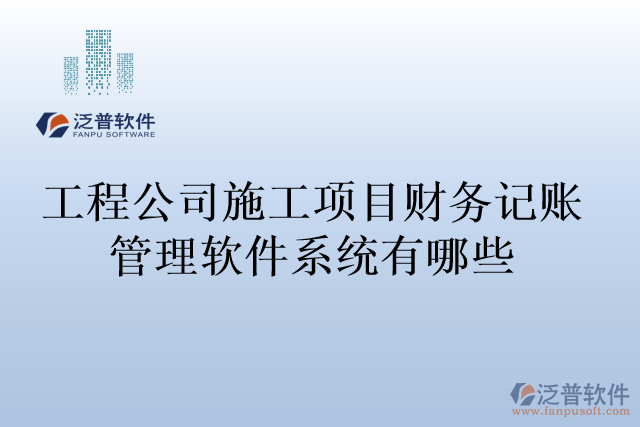 泛普软件
FANPU SOFTWARE

工程公司施工项目财务记账管理软件系统有哪些

泛普软件
www.fanpusoft.com